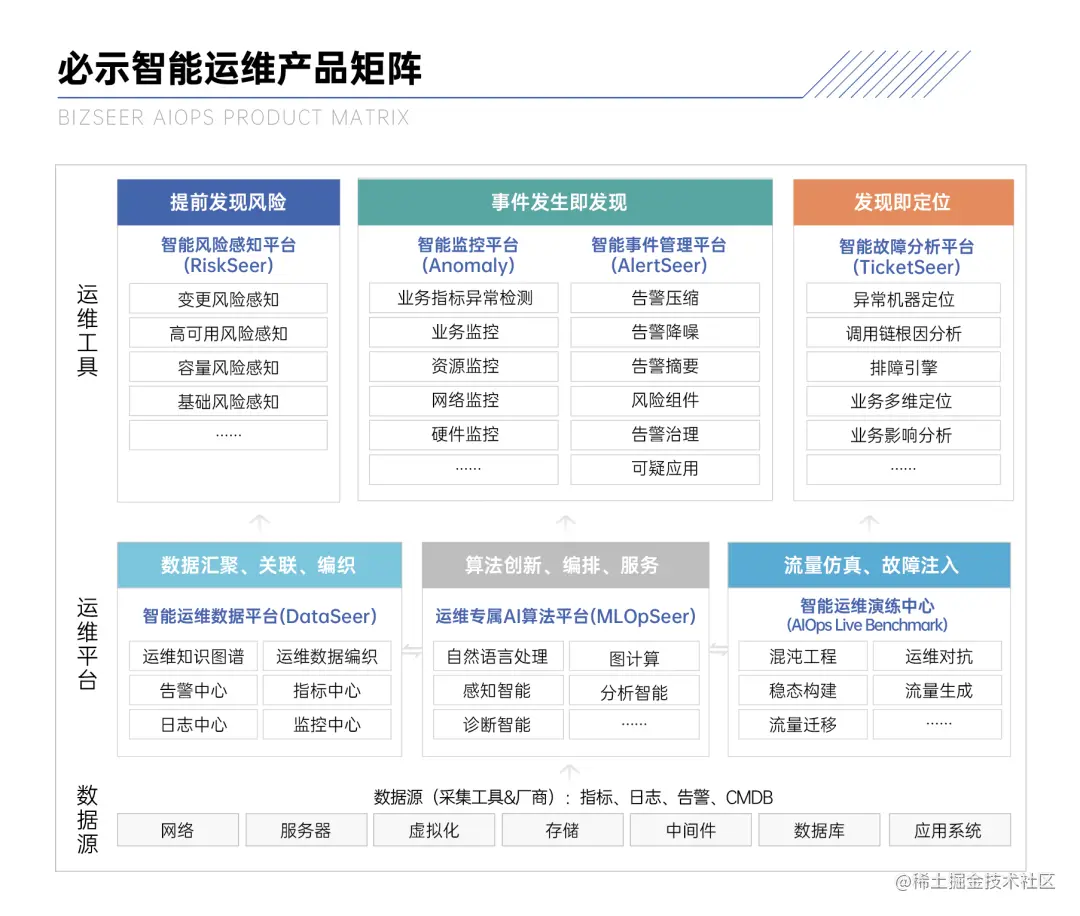 必示智能运维产品矩阵

BIZSEER AIOPS PRODUCT MATRIX

运维工具

提前发现风险
智能风险感知平台 (RiskSeer)
变更风险感知
高可用风险感知
容量风险感知
基础风险感知
……

事件发生即发现
智能监控平台 (Anomaly)
业务指标异常检测
业务监控
资源监控
网络监控
硬件监控
……

智能事件管理平台 (AlertSeer)
告警压缩
告警降噪
告警摘要
风险组件
告警治理
可疑应用

发现即定位
智能故障分析平台 (TicketSeer)
异常机器定位
调用链根因分析
排障引擎
业务多维定位
业务影响分析
……

运维平台

数据汇聚、关联、编织
智能运维数据平台(DataSeer)
运维知识图谱
运维数据编织
告警中心
指标中心
日志中心
监控中心

算法创新、编排、服务
运维专属AI算法平台(MLOpSeer)
自然语言处理
图计算
感知智能
分析智能
诊断智能
……

流量仿真、故障注入
智能运维演练中心 (AIOps Live Benchmark)
混沌工程
运维对抗
稳态构建
流量生成
流量迁移
……

数据源

数据源（采集工具&厂商）：指标、日志、告警、CMDB
网络
服务器
虚拟化
存储
中间件
数据库
应用系统

@稀土掘金技术社区